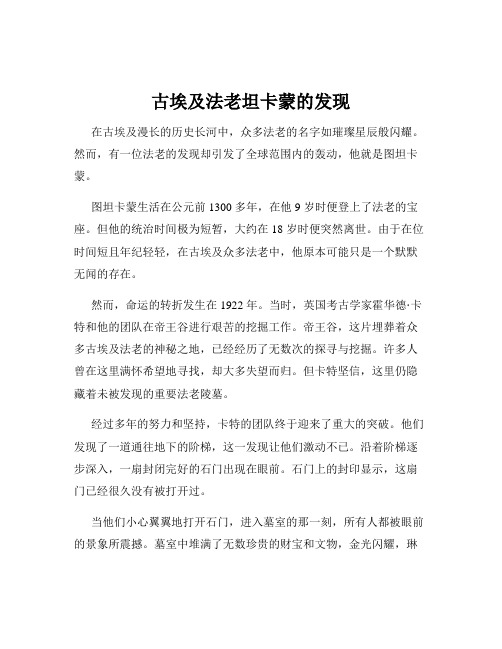 古埃及法老坦卡蒙的发现

在古埃及漫长的历史长河中，众多法老的名字如璀璨星辰般闪耀。然而，有一位法老的发现却引发了全球范围内的轰动，他就是图坦卡蒙。

图坦卡蒙生活在公元前 1300 多年，在他 9 岁时便登上了法老的宝座。但他的统治时间极为短暂，大约在 18 岁时便突然离世。由于在位时间短且年纪轻轻，在古埃及众多法老中，他原本可能只是一个默默无闻的存在。

然而，命运的转折发生在 1922 年。当时，英国考古学家霍华德·卡特和他的团队在帝王谷进行艰苦的挖掘工作。帝王谷，这片埋葬着众多古埃及法老的神秘之地，已经经历了无数次的探寻与挖掘。许多人曾在这里满怀希望地寻找，却大多失望而归。但卡特坚信，这里仍隐藏着未被发现的重要法老陵墓。

经过多年的努力和坚持，卡特的团队终于迎来了重大的突破。他们发现了一道通往地下的阶梯，这一发现让他们激动不已。沿着阶梯逐步深入，一扇封闭完好的石门出现在眼前。石门上的封印显示，这扇门已经很久没有被打开过。

当他们小心翼翼地打开石门，进入墓室的那一刻，所有人都被眼前的景象所震撼。墓室中堆满了无数珍贵的财宝和文物，金光闪耀，琳